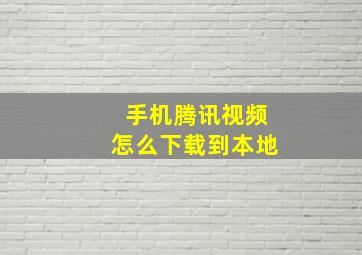 手机腾讯视频
怎么下载到本地